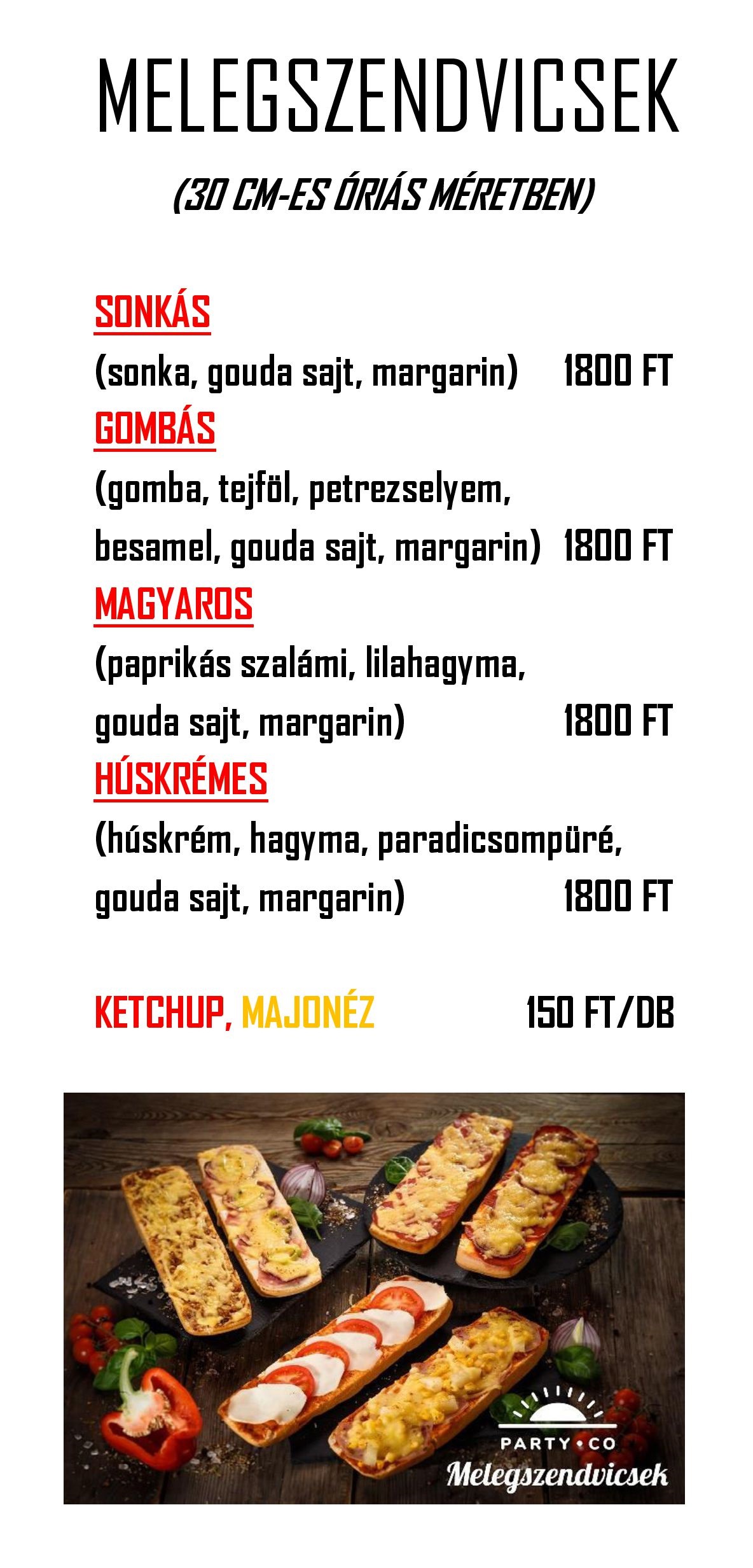 MELEGSZENDVICSEK

(30 CM-ES ÓRIÁS MÉRETBEN)

SONKÁS

(sonka, gouda sajt, margarin) 1800 FT

GOMBÁS

(gomba, tejföl, petrezselyem, besamel, gouda sajt, margarin) 1800 FT

MAGYAROS

(paprikás szalámi, lilahagyma, gouda sajt, margarin) 1800 FT

HÚSKRÉMES

(húskrém, hagyma, paradicsompüré, gouda sajt, margarin) 1800 FT

KETCHUP, MAJONÉZ 150 FT/DB

PARTY•CO
Melegszendvicsek